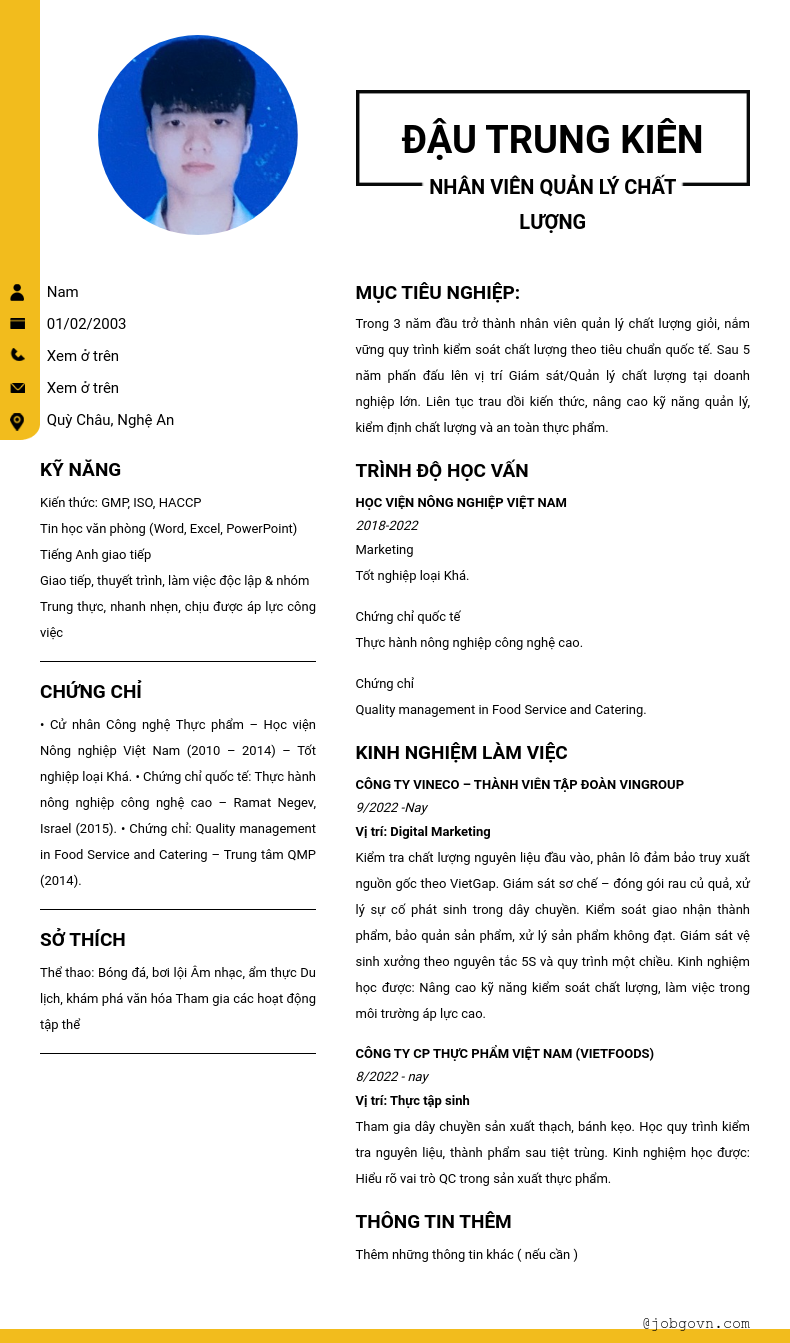 ĐẬU TRUNG KIÊN
NHÂN VIÊN QUẢN LÝ CHẤT LƯỢNG

Nam
01/02/2003
Xem ở trên
Xem ở trên
Quỳ Châu, Nghệ An

KỸ NĂNG
Kiến thức: GMP, ISO, HACCP
Tin học văn phòng (Word, Excel, PowerPoint)
Tiếng Anh giao tiếp
Giao tiếp, thuyết trình, làm việc độc lập & nhóm
Trung thực, nhanh nhẹn, chịu được áp lực công việc

CHỨNG CHỈ
• Cử nhân Công nghệ Thực phẩm – Học viện Nông nghiệp Việt Nam (2010 – 2014) – Tốt nghiệp loại Khá. • Chứng chỉ quốc tế: Thực hành nông nghiệp công nghệ cao – Ramat Negev, Israel (2015). • Chứng chỉ: Quality management in Food Service and Catering – Trung tâm QMP (2014).

SỞ THÍCH
Thể thao: Bóng đá, bơi lội Âm nhạc, ẩm thực Du lịch, khám phá văn hóa Tham gia các hoạt động tập thể

MỤC TIÊU NGHIỆP:
Trong 3 năm đầu trở thành nhân viên quản lý chất lượng giỏi, nắm vững quy trình kiểm soát chất lượng theo tiêu chuẩn quốc tế. Sau 5 năm phấn đấu lên vị trí Giám sát/Quản lý chất lượng tại doanh nghiệp lớn. Liên tục trau dồi kiến thức, nâng cao kỹ năng quản lý, kiểm định chất lượng và an toàn thực phẩm.

TRÌNH ĐỘ HỌC VẤN
HỌC VIỆN NÔNG NGHIỆP VIỆT NAM
2018-2022
Marketing
Tốt nghiệp loại Khá.

Chứng chỉ quốc tế
Thực hành nông nghiệp công nghệ cao.

Chứng chỉ
Quality management in Food Service and Catering.

KINH NGHIỆM LÀM VIỆC
CÔNG TY VINECO – THÀNH VIÊN TẬP ĐOÀN VINGROUP
9/2022 -Nay
Vị trí: Digital Marketing
Kiểm tra chất lượng nguyên liệu đầu vào, phân lô đảm bảo truy xuất nguồn gốc theo VietGap. Giám sát sơ chế – đóng gói rau củ quả, xử lý sự cố phát sinh trong dây chuyền. Kiểm soát giao nhận thành phẩm, bảo quản sản phẩm, xử lý sản phẩm không đạt. Giám sát vệ sinh xưởng theo nguyên tắc 5S và quy trình một chiều. Kinh nghiệm học được: Nâng cao kỹ năng kiểm soát chất lượng, làm việc trong môi trường áp lực cao.

CÔNG TY CP THỰC PHẨM VIỆT NAM (VIETFOODS)
8/2022 - nay
Vị trí: Thực tập sinh
Tham gia dây chuyền sản xuất thạch, bánh kẹo. Học quy trình kiểm tra nguyên liệu, thành phẩm sau tiệt trùng. Kinh nghiệm học được: Hiểu rõ vai trò QC trong sản xuất thực phẩm.

THÔNG TIN THÊM
Thêm những thông tin khác ( nếu cần )

@jobgovn.com